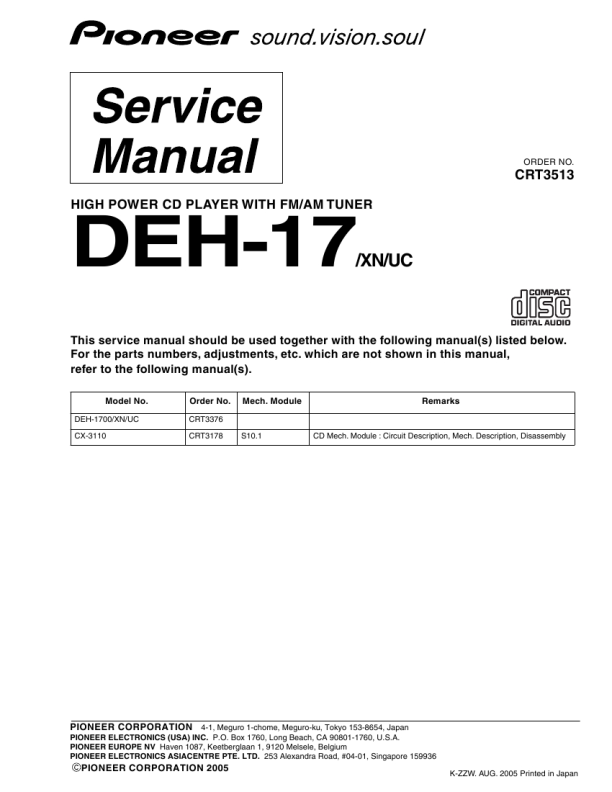 Pioneer sound.vision.soul

Service Manual

ORDER NO.
CRT3513

HIGH POWER CD PLAYER WITH FM/AM TUNER

DEH-17/XN/UC

COMPACT
disc
DIGITAL AUDIO

This service manual should be used together with the following manual(s) listed below. For the parts numbers, adjustments, etc. which are not shown in this manual, refer to the following manual(s).

| Model No. | Order No. | Mech. Module | Remarks |
|---|---|---|---|
| DEH-1700/XN/UC | CRT3376 | | |
| CX-3110 | CRT3178 | S10.1 | CD Mech. Module : Circuit Description, Mech. Description, Disassembly |

PIONEER CORPORATION 4-1, Meguro 1-chome, Meguro-ku, Tokyo 153-8654, Japan
PIONEER ELECTRONICS (USA) INC. P.O. Box 1760, Long Beach, CA 90801-1760, U.S.A.
PIONEER EUROPE NV Haven 1087, Keetberglaan 1, 9120 Melsele, Belgium
PIONEER ELECTRONICS ASIACENTRE PTE. LTD. 253 Alexandra Road, #04-01, Singapore 159936
©PIONEER CORPORATION 2005

K-ZZW. AUG. 2005 Printed in Japan